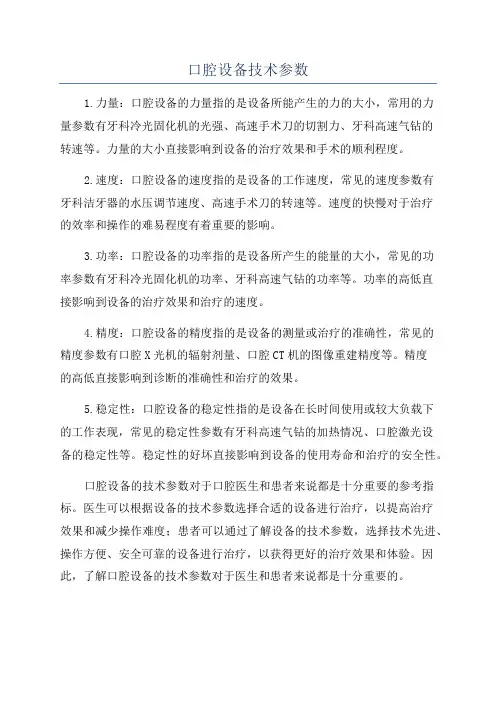 口腔设备技术参数

1.力量：口腔设备的力量指的是设备所能产生的力的大小，常用的力量参数有牙科冷光固化机的光强、高速手术刀的切割力、牙科高速气钻的转速等。力量的大小直接影响到设备的治疗效果和手术的顺利程度。

2.速度：口腔设备的速度指的是设备的工作速度，常见的速度参数有牙科洁牙器的水压调节速度、高速手术刀的转速等。速度的快慢对于治疗的效率和操作的难易程度有着重要的影响。

3.功率：口腔设备的功率指的是设备所产生的能量的大小，常见的功率参数有牙科冷光固化机的功率、牙科高速气钻的功率等。功率的高低直接影响到设备的治疗效果和治疗的速度。

4.精度：口腔设备的精度指的是设备的测量或治疗的准确性，常见的精度参数有口腔X光机的辐射剂量、口腔CT机的图像重建精度等。精度的高低直接影响到诊断的准确性和治疗的效果。

5.稳定性：口腔设备的稳定性指的是设备在长时间使用或较大负载下的工作表现，常见的稳定性参数有牙科高速气钻的加热情况、口腔激光设备的稳定性等。稳定性的好坏直接影响到设备的使用寿命和治疗的安全性。

口腔设备的技术参数对于口腔医生和患者来说都是十分重要的参考指标。医生可以根据设备的技术参数选择合适的设备进行治疗，以提高治疗效果和减少操作难度；患者可以通过了解设备的技术参数，选择技术先进、操作方便、安全可靠的设备进行治疗，以获得更好的治疗效果和体验。因此，了解口腔设备的技术参数对于医生和患者来说都是十分重要的。